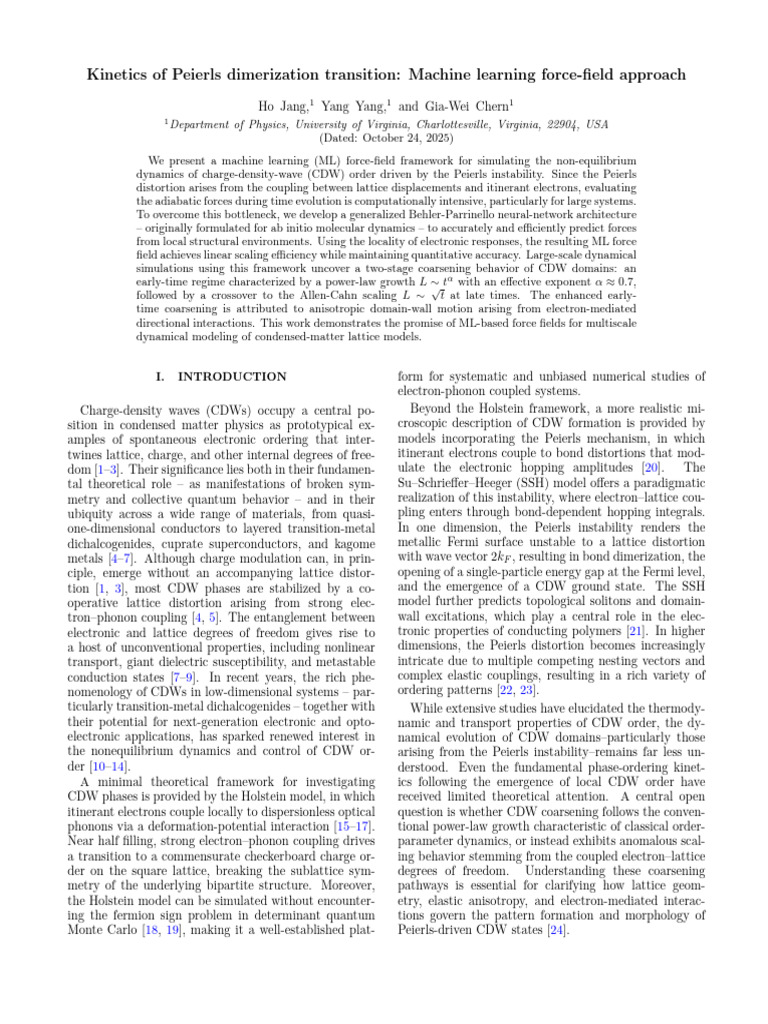 Kinetics of Peierls dimerization transition: Machine learning force-field approach

Ho Jang,$^1$ Yang Yang,$^1$ and Gia-Wei Chern$^1$

$^1$Department of Physics, University of Virginia, Charlottesville, Virginia, 22904, USA
(Dated: October 24, 2025)

We present a machine learning (ML) force-field framework for simulating the non-equilibrium dynamics of charge-density-wave (CDW) order driven by the Peierls instability. Since the Peierls distortion arises from the coupling between lattice displacements and itinerant electrons, evaluating the adiabatic forces during time evolution is computationally intensive, particularly for large systems. To overcome this bottleneck, we develop a generalized Behler-Parrinello neural-network architecture – originally formulated for ab initio molecular dynamics – to accurately and efficiently predict forces from local structural environments. Using the locality of electronic responses, the resulting ML force field achieves linear scaling efficiency while maintaining quantitative accuracy. Large-scale dynamical simulations using this framework uncover a two-stage coarsening behavior of CDW domains: an early-time regime characterized by a power-law growth $L \sim t^{\alpha}$ with an effective exponent $\alpha \approx 0.7$, followed by a crossover to the Allen-Cahn scaling $L \sim \sqrt{t}$ at late times. The enhanced early-time coarsening is attributed to anisotropic domain-wall motion arising from electron-mediated directional interactions. This work demonstrates the promise of ML-based force fields for multiscale dynamical modeling of condensed-matter lattice models.

I. INTRODUCTION

Charge-density waves (CDWs) occupy a central position in condensed matter physics as prototypical examples of spontaneous electronic ordering that intertwines lattice, charge, and other internal degrees of freedom [1–3]. Their significance lies both in their fundamental theoretical role – as manifestations of broken symmetry and collective quantum behavior – and in their ubiquity across a wide range of materials, from quasi-one-dimensional conductors to layered transition-metal dichalcogenides, cuprate superconductors, and kagome metals [4–7]. Although charge modulation can, in principle, emerge without an accompanying lattice distortion [1, 3], most CDW phases are stabilized by a cooperative lattice distortion arising from strong electron–phonon coupling [4, 5]. The entanglement between electronic and lattice degrees of freedom gives rise to a host of unconventional properties, including nonlinear transport, giant dielectric susceptibility, and metastable conduction states [7–9]. In recent years, the rich phenomenology of CDWs in low-dimensional systems – particularly transition-metal dichalcogenides – together with their potential for next-generation electronic and optoelectronic applications, has sparked renewed interest in the nonequilibrium dynamics and control of CDW order [10–14].

A minimal theoretical framework for investigating CDW phases is provided by the Holstein model, in which itinerant electrons couple locally to dispersionless optical phonons via a deformation-potential interaction [15–17]. Near half filling, strong electron–phonon coupling drives a transition to a commensurate checkerboard charge order on the square lattice, breaking the sublattice symmetry of the underlying bipartite structure. Moreover, the Holstein model can be simulated without encountering the fermion sign problem in determinant quantum Monte Carlo [18, 19], making it a well-established platform for systematic and unbiased numerical studies of electron-phonon coupled systems.

Beyond the Holstein framework, a more realistic microscopic description of CDW formation is provided by models incorporating the Peierls mechanism, in which itinerant electrons couple to bond distortions that modulate the electronic hopping amplitudes [20]. The Su–Schrieffer–Heeger (SSH) model offers a paradigmatic realization of this instability, where electron–lattice coupling enters through bond-dependent hopping integrals. In one dimension, the Peierls instability renders the metallic Fermi surface unstable to a lattice distortion with wave vector $2k_F$, resulting in bond dimerization, the opening of a single-particle energy gap at the Fermi level, and the emergence of a CDW ground state. The SSH model further predicts topological solitons and domain-wall excitations, which play a central role in the electronic properties of conducting polymers [21]. In higher dimensions, the Peierls distortion becomes increasingly intricate due to multiple competing nesting vectors and complex elastic couplings, resulting in a rich variety of ordering patterns [22, 23].

While extensive studies have elucidated the thermodynamic and transport properties of CDW order, the dynamical evolution of CDW domains–particularly those arising from the Peierls instability–remains far less understood. Even the fundamental phase-ordering kinetics following the emergence of local CDW order have received limited theoretical attention. A central open question is whether CDW coarsening follows the conventional power-law growth characteristic of classical order-parameter dynamics, or instead exhibits anomalous scaling behavior stemming from the coupled electron–lattice degrees of freedom. Understanding these coarsening pathways is essential for clarifying how lattice geometry, elastic anisotropy, and electron-mediated interactions govern the pattern formation and morphology of Peierls-driven CDW states [24].